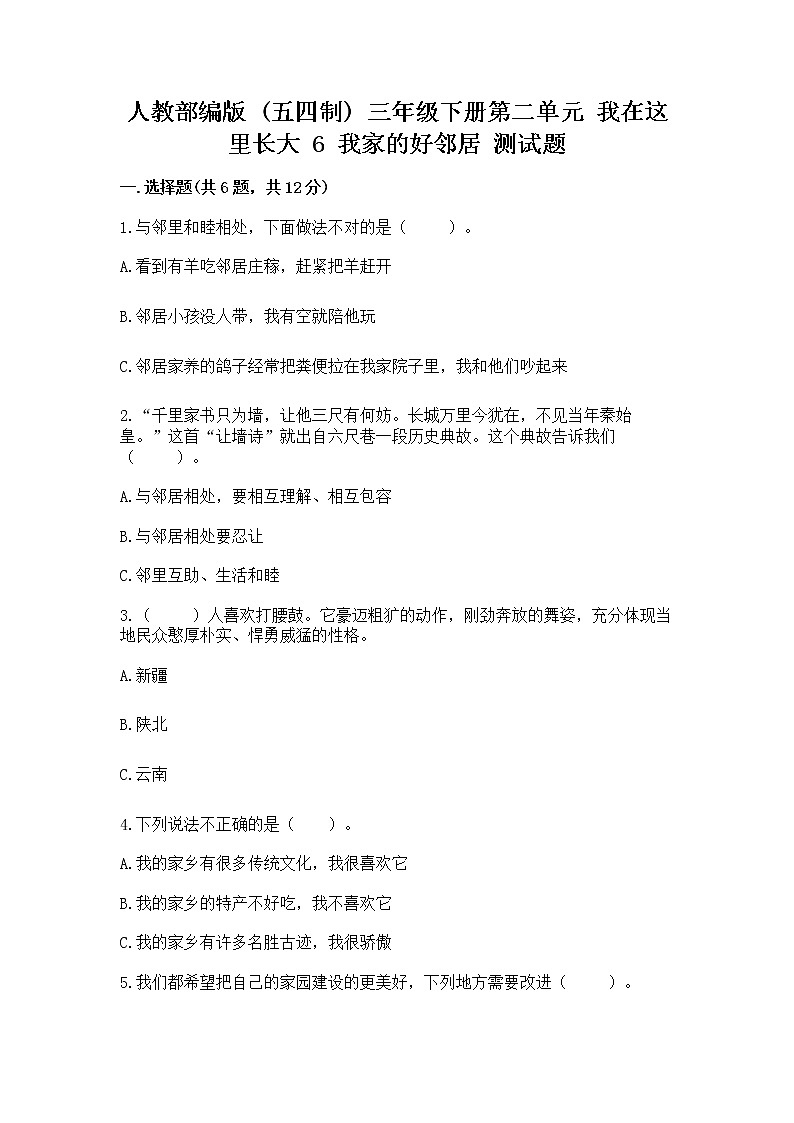 人教部编版（五四制）三年级下册第二单元 我在这里长大 6 我家的好邻居 测试题

一.选择题(共6题，共12分)

1.与邻里和睦相处，下面做法不对的是（ ）。

A.看到有羊吃邻居庄稼，赶紧把羊赶开

B.邻居小孩没人带，我有空就陪他玩

C.邻居家养的鸽子经常把粪便拉在我家院子里，我和他们吵起来

2.“千里家书只为墙，让他三尺有何妨。长城万里今犹在，不见当年秦始皇。”这首“让墙诗”就出自六尺巷一段历史典故。这个典故告诉我们（ ）。

A.与邻居相处，要相互理解、相互包容

B.与邻居相处要忍让

C.邻里互助、生活和睦

3.（ ）人喜欢打腰鼓。它豪迈粗犷的动作，刚劲奔放的舞姿，充分体现当地民众憨厚朴实、悍勇威猛的性格。

A.新疆

B.陕北

C.云南

4.下列说法不正确的是（ ）。

A.我的家乡有很多传统文化，我很喜欢它

B.我的家乡的特产不好吃，我不喜欢它

C.我的家乡有许多名胜古迹，我很骄傲

5.我们都希望把自己的家园建设的更美好，下列地方需要改进（ ）。